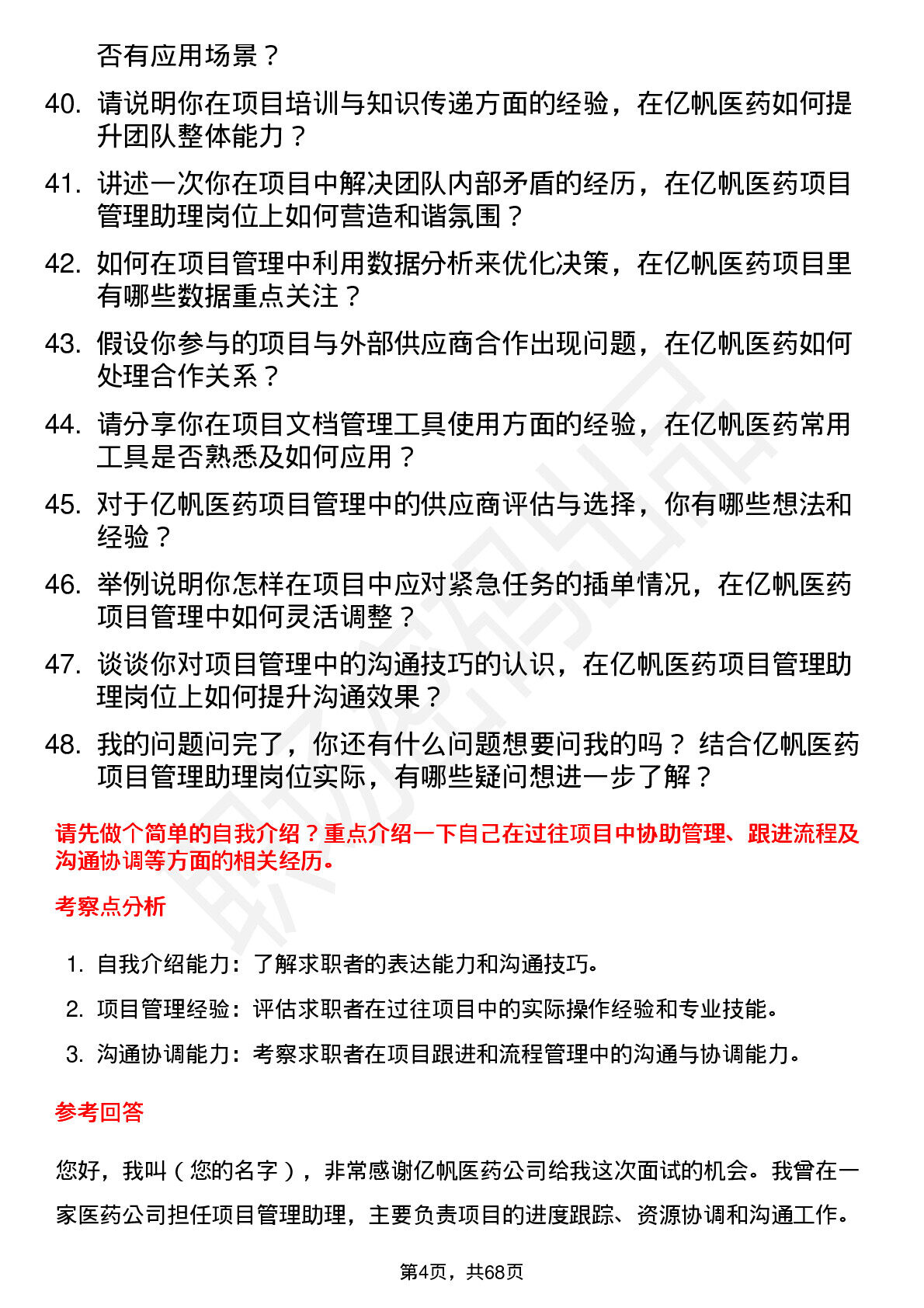 否有应用场景？

40. 请说明你在项目培训与知识传递方面的经验，在亿帆医药如何提升团队整体能力？

41. 讲述一次你在项目中解决团队内部矛盾的经历，在亿帆医药项目管理助理岗位上如何营造和谐氛围？

42. 如何在项目管理中利用数据分析来优化决策，在亿帆医药项目里有哪些数据重点关注？

43. 假设你参与的项目与外部供应商合作出现问题，在亿帆医药如何处理合作关系？

44. 请分享你在项目文档管理工具使用方面的经验，在亿帆医药常用工具是否熟悉及如何应用？

45. 对于亿帆医药项目管理中的供应商评估与选择，你有哪些想法和经验？

46. 举例说明你怎样在项目中应对紧急任务的插单情况，在亿帆医药项目管理中如何灵活调整？

47. 谈谈你对项目管理中的沟通技巧的认识，在亿帆医药项目管理助理岗位上如何提升沟通效果？

48. 我的问题问完了，你还有什么问题想要问我的吗？ 结合亿帆医药项目管理助理岗位实际，有哪些疑问想进一步了解？

请先做个简单的自我介绍？重点介绍一下自己在过往项目中协助管理、跟进流程及沟通协调等方面的相关经历。

考察点分析

1. 自我介绍能力：了解求职者的表达能力和沟通技巧。
2. 项目管理经验：评估求职者在过往项目中的实际操作经验和专业技能。
3. 沟通协调能力：考察求职者在项目跟进和流程管理中的沟通与协调能力。

参考回答

您好，我叫（您的名字），非常感谢亿帆医药公司给我这次面试的机会。我曾在一家医药公司担任项目管理助理，主要负责项目的进度跟踪、资源协调和沟通工作。

第4页，共68页